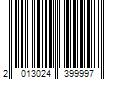 2 013024 399997